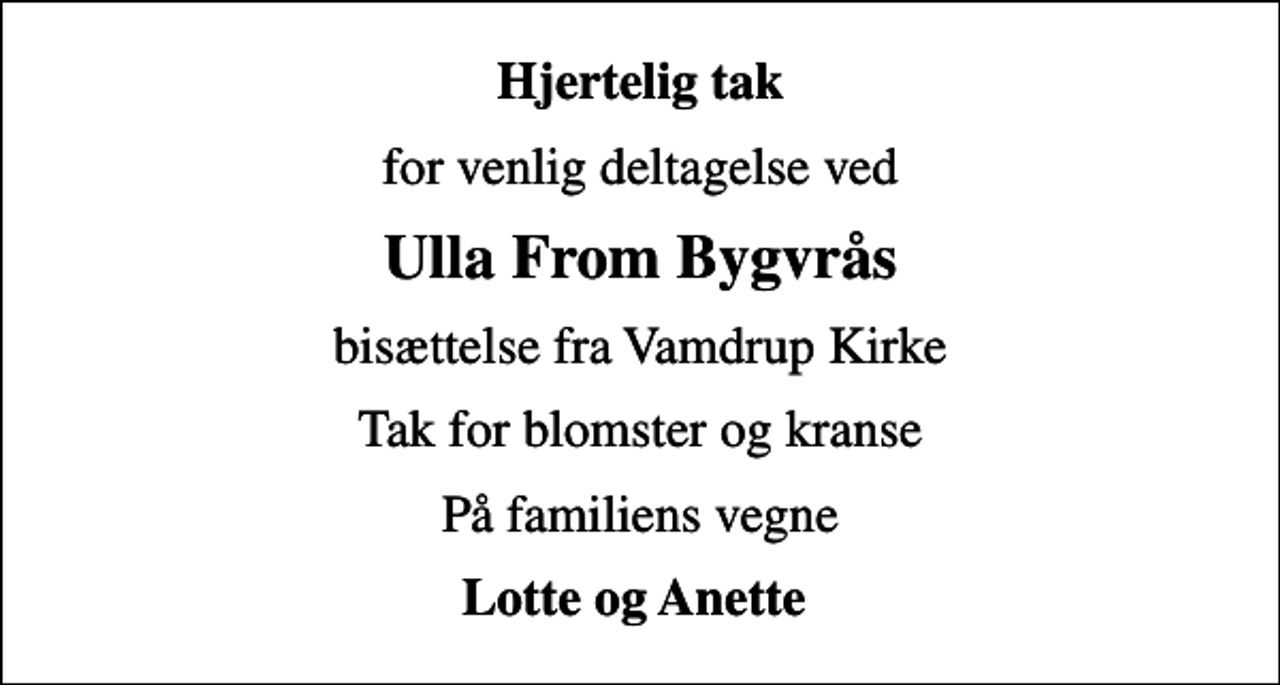 Hjertelig tak

for venlig deltagelse ved

Ulla From Bygvrås

bisættelse fra Vamdrup Kirke

Tak for blomster og kranse

På familiens vegne

Lotte og Anette